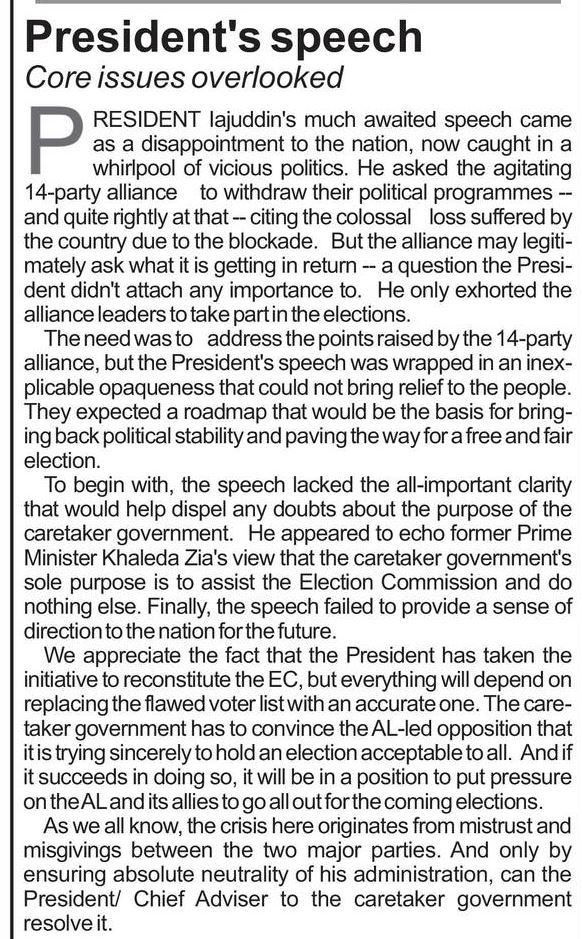 President's speech

Core issues overlooked

PRESIDENT Iajuddin's much awaited speech came as a disappointment to the nation, now caught in a whirlpool of vicious politics. He asked the agitating 14-party alliance to withdraw their political programmes -- and quite rightly at that -- citing the colossal loss suffered by the country due to the blockade. But the alliance may legitimately ask what it is getting in return -- a question the President didn't attach any importance to. He only exhorted the alliance leaders to take part in the elections.

The need was to address the points raised by the 14-party alliance, but the President's speech was wrapped in an inexplicable opaqueness that could not bring relief to the people. They expected a roadmap that would be the basis for bringing back political stability and paving the way for a free and fair election.

To begin with, the speech lacked the all-important clarity that would help dispel any doubts about the purpose of the caretaker government. He appeared to echo former Prime Minister Khaleda Zia's view that the caretaker government's sole purpose is to assist the Election Commission and do nothing else. Finally, the speech failed to provide a sense of direction to the nation for the future.

We appreciate the fact that the President has taken the initiative to reconstitute the EC, but everything will depend on replacing the flawed voter list with an accurate one. The caretaker government has to convince the AL-led opposition that it is trying sincerely to hold an election acceptable to all. And if it succeeds in doing so, it will be in a position to put pressure on the AL and its allies to go all out for the coming elections.

As we all know, the crisis here originates from mistrust and misgivings between the two major parties. And only by ensuring absolute neutrality of his administration, can the President/ Chief Adviser to the caretaker government resolve it.